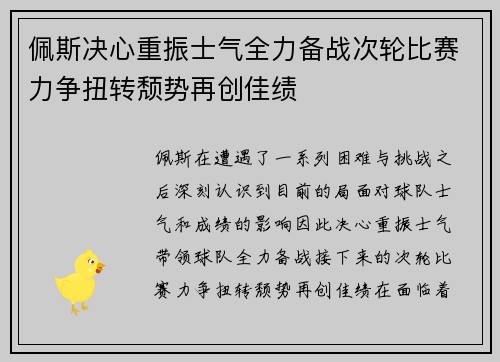 佩斯决心重振士气全力备战次轮比赛力争扭转颓势再创佳绩

佩斯在遭遇了一系列困难与挑战之后深刻认识到目前的局面对球队士气和成绩的影响因此决心重振士气带领球队全力备战接下来的次轮比赛力争扭转颓势再创佳绩在面临着